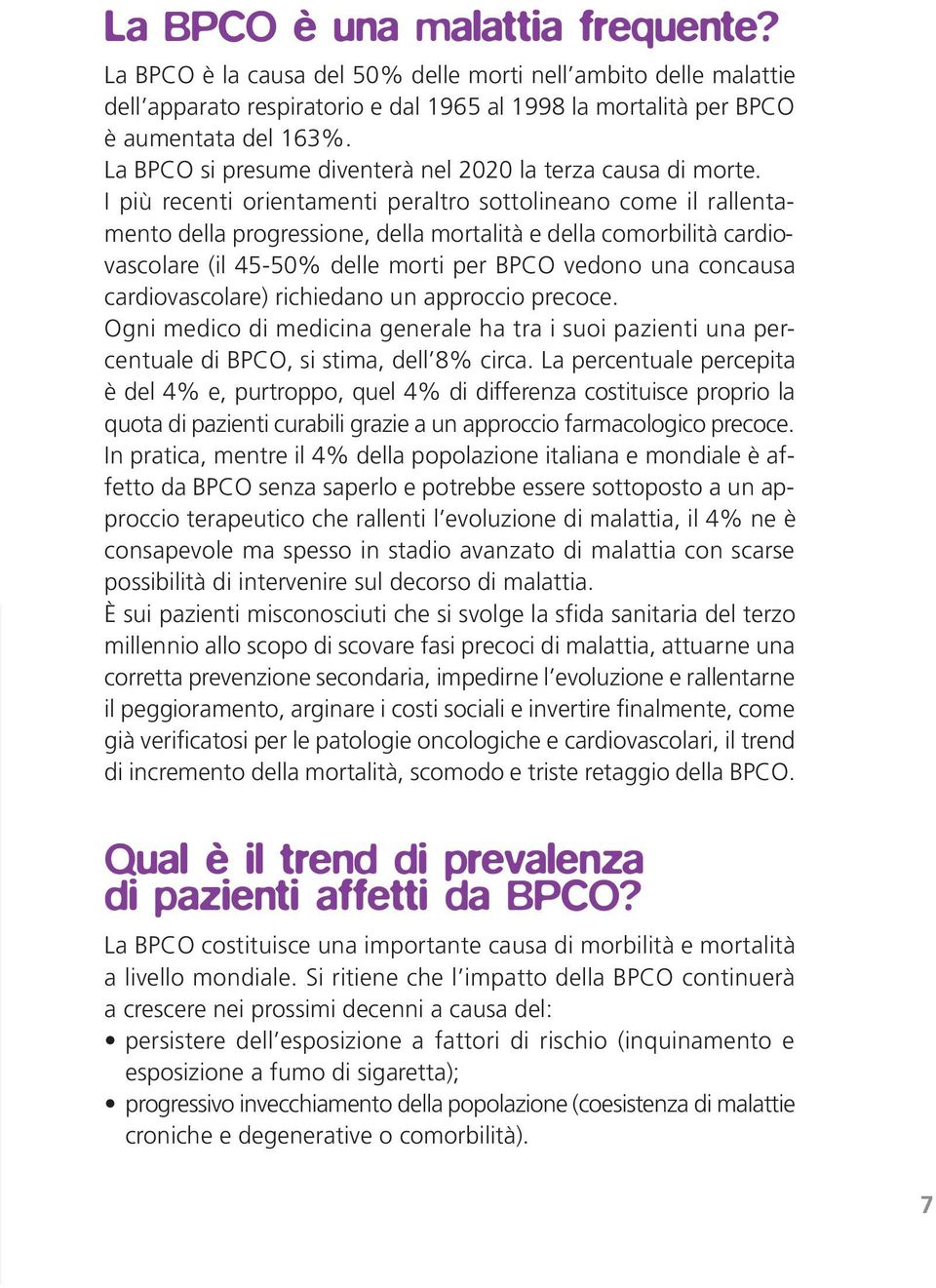 La BPCO è una malattia frequente?

La BPCO è la causa del 50% delle morti nell'ambito delle malattie dell'apparato respiratorio e dal 1965 al 1998 la mortalità per BPCO è aumentata del 163%.
La BPCO si presume diventerà nel 2020 la terza causa di morte.
I più recenti orientamenti peraltro sottolineano come il rallentamento della progressione, della mortalità e della comorbilità cardiovascolare (il 45-50% delle morti per BPCO vedono una concausa cardiovascolare) richiedano un approccio precoce.
Ogni medico di medicina generale ha tra i suoi pazienti una percentuale di BPCO, si stima, dell'8% circa. La percentuale percepita è del 4% e, purtroppo, quel 4% di differenza costituisce proprio la quota di pazienti curabili grazie a un approccio farmacologico precoce.
In pratica, mentre il 4% della popolazione italiana e mondiale è affetto da BPCO senza saperlo e potrebbe essere sottoposto a un approccio terapeutico che rallenti l'evoluzione di malattia, il 4% ne è consapevole ma spesso in stadio avanzato di malattia con scarse possibilità di intervenire sul decorso di malattia.
È sui pazienti misconosciuti che si svolge la sfida sanitaria del terzo millennio allo scopo di scovare fasi precoci di malattia, attuarne una corretta prevenzione secondaria, impedirne l'evoluzione e rallentarne il peggioramento, arginare i costi sociali e invertire finalmente, come già verificatosi per le patologie oncologiche e cardiovascolari, il trend di incremento della mortalità, scomodo e triste retaggio della BPCO.

Qual è il trend di prevalenza di pazienti affetti da BPCO?

La BPCO costituisce una importante causa di morbilità e mortalità a livello mondiale. Si ritiene che l'impatto della BPCO continuerà a crescere nei prossimi decenni a causa del:
• persistere dell'esposizione a fattori di rischio (inquinamento e esposizione a fumo di sigaretta);
• progressivo invecchiamento della popolazione (coesistenza di malattie croniche e degenerative o comorbilità).

7